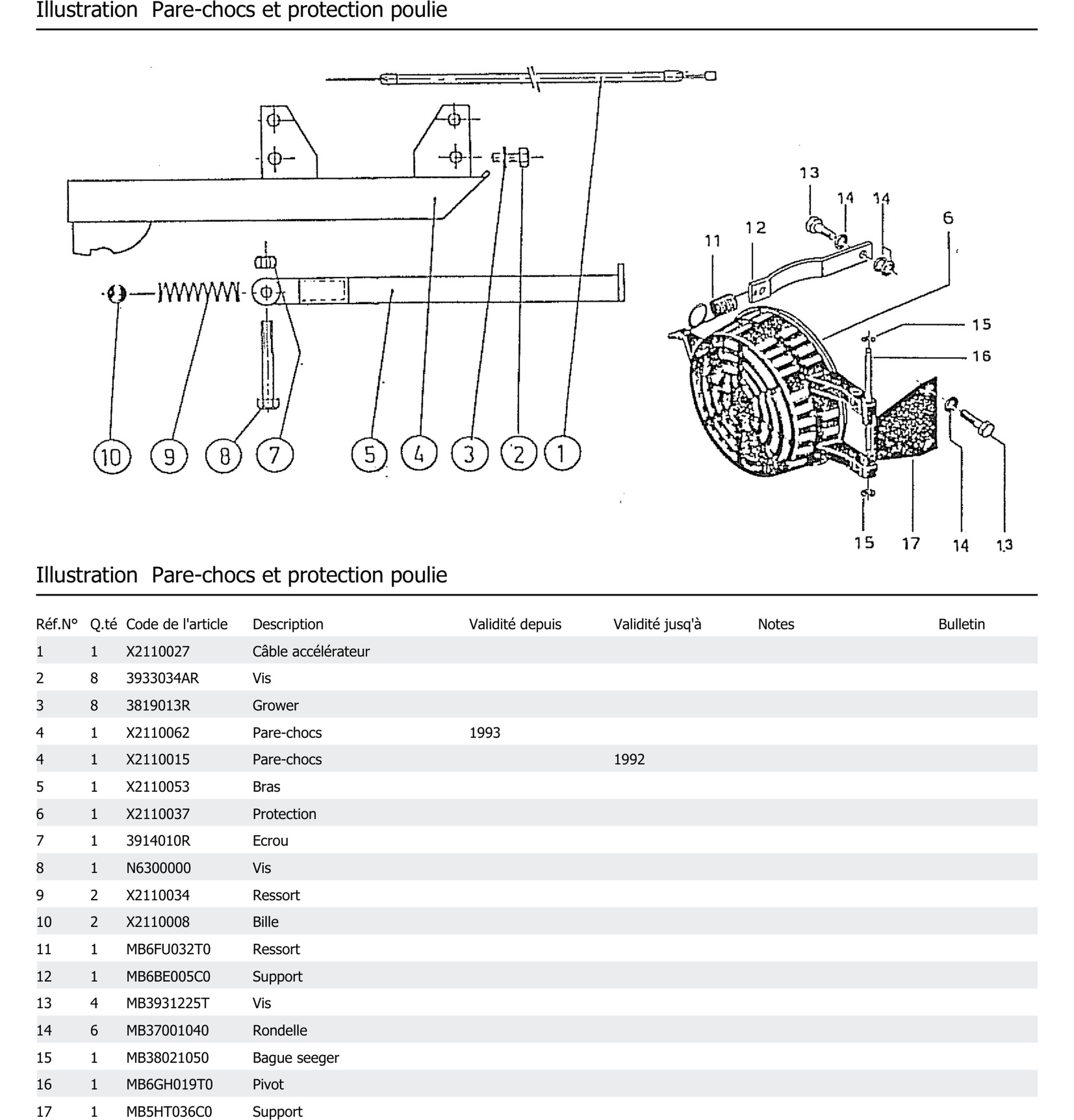 Illustration Pare-chocs et protection poulie

13 14 14 6 12 11 15 16 10 9 8 7 5 4 3 2 1 15 17 14 13

Illustration Pare-chocs et protection poulie

| Réf.N° | Q.té | Code de l'article | Description | Validité depuis | Validité jusq'à | Notes | Bulletin |
|---|---|---|---|---|---|---|---|
| 1 | 1 | X2110027 | Câble accélérateur | | | | |
| 2 | 8 | 3933034AR | Vis | | | | |
| 3 | 8 | 3819013R | Grower | | | | |
| 4 | 1 | X2110062 | Pare-chocs | 1993 | | | |
| 4 | 1 | X2110015 | Pare-chocs | | 1992 | | |
| 5 | 1 | X2110053 | Bras | | | | |
| 6 | 1 | X2110037 | Protection | | | | |
| 7 | 1 | 3914010R | Ecrou | | | | |
| 8 | 1 | N6300000 | Vis | | | | |
| 9 | 2 | X2110034 | Ressort | | | | |
| 10 | 2 | X2110008 | Bille | | | | |
| 11 | 1 | MB6FU032T0 | Ressort | | | | |
| 12 | 1 | MB6BE005C0 | Support | | | | |
| 13 | 4 | MB3931225T | Vis | | | | |
| 14 | 6 | MB37001040 | Rondelle | | | | |
| 15 | 1 | MB38021050 | Bague seeger | | | | |
| 16 | 1 | MB6GH019T0 | Pivot | | | | |
| 17 | 1 | MB5HT036C0 | Support | | | | |